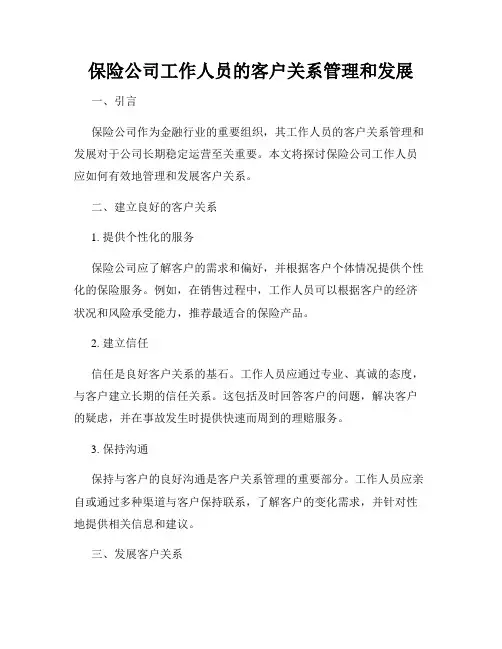 保险公司工作人员的客户关系管理和发展

一、引言

保险公司作为金融行业的重要组织，其工作人员的客户关系管理和发展对于公司长期稳定运营至关重要。本文将探讨保险公司工作人员应如何有效地管理和发展客户关系。

二、建立良好的客户关系

1. 提供个性化的服务

保险公司应了解客户的需求和偏好，并根据客户个体情况提供个性化的保险服务。例如，在销售过程中，工作人员可以根据客户的经济状况和风险承受能力，推荐最适合的保险产品。

2. 建立信任

信任是良好客户关系的基石。工作人员应通过专业、真诚的态度，与客户建立长期的信任关系。这包括及时回答客户的问题，解决客户的疑虑，并在事故发生时提供快速而周到的理赔服务。

3. 保持沟通

保持与客户的良好沟通是客户关系管理的重要部分。工作人员应亲自或通过多种渠道与客户保持联系，了解客户的变化需求，并针对性地提供相关信息和建议。

三、发展客户关系